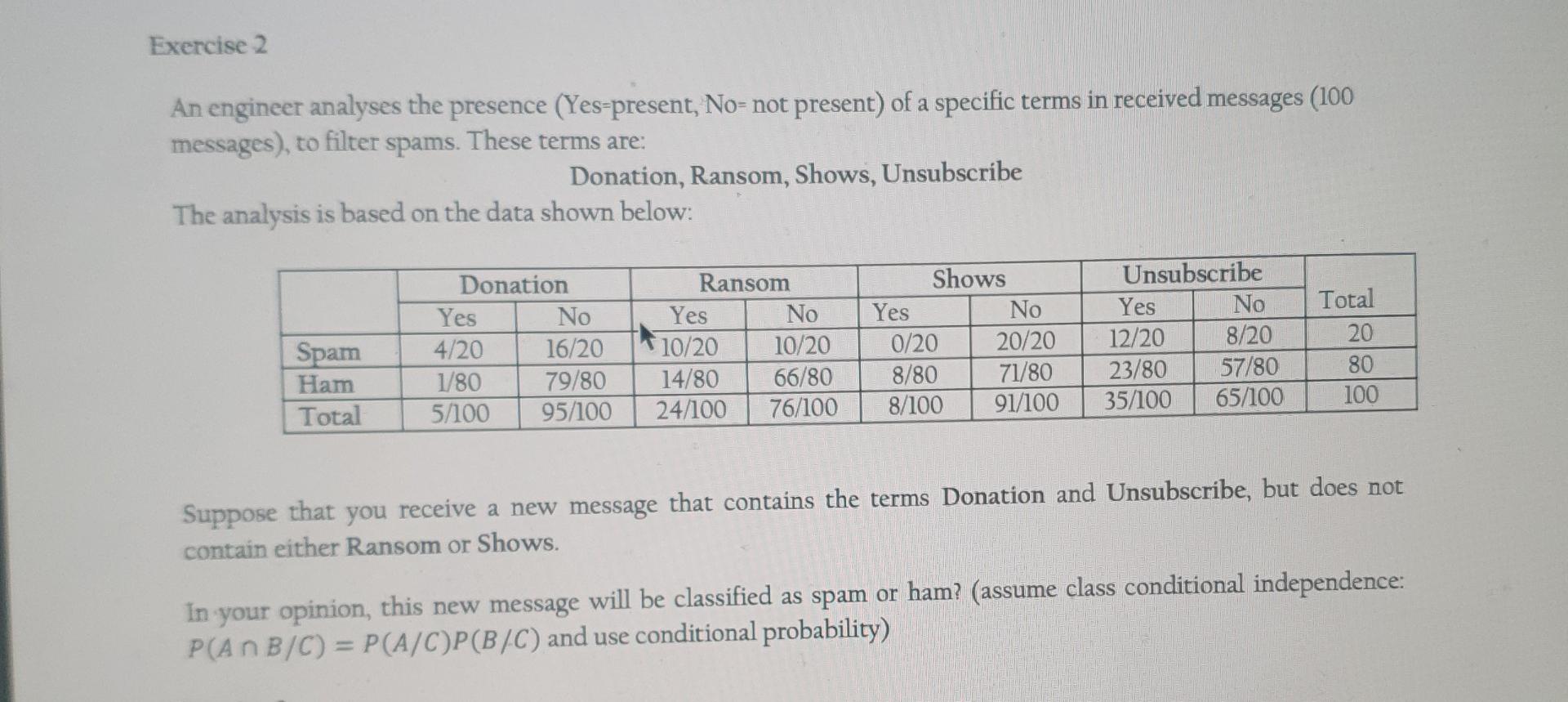 Exercise 2

An engineer analyses the presence (Yes=present, No= not present) of a specific terms in received messages (100 messages), to filter spams. These terms are:

Donation, Ransom, Shows, Unsubscribe

The analysis is based on the data shown below:

| | Donation | | Ransom | | Shows | | Unsubscribe | | Total |
|---|---|---|---|---|---|---|---|---|---|
| | Yes | No | Yes | No | Yes | No | Yes | No | |
| Spam | 4/20 | 16/20 | 10/20 | 10/20 | 0/20 | 20/20 | 12/20 | 8/20 | 20 |
| Ham | 1/80 | 79/80 | 14/80 | 66/80 | 8/80 | 71/80 | 23/80 | 57/80 | 80 |
| Total | 5/100 | 95/100 | 24/100 | 76/100 | 8/100 | 91/100 | 35/100 | 65/100 | 100 |

Suppose that you receive a new message that contains the terms Donation and Unsubscribe, but does not contain either Ransom or Shows.

In your opinion, this new message will be classified as spam or ham? (assume class conditional independence: $P(A \cap B/C) = P(A/C)P(B/C)$ and use conditional probability)